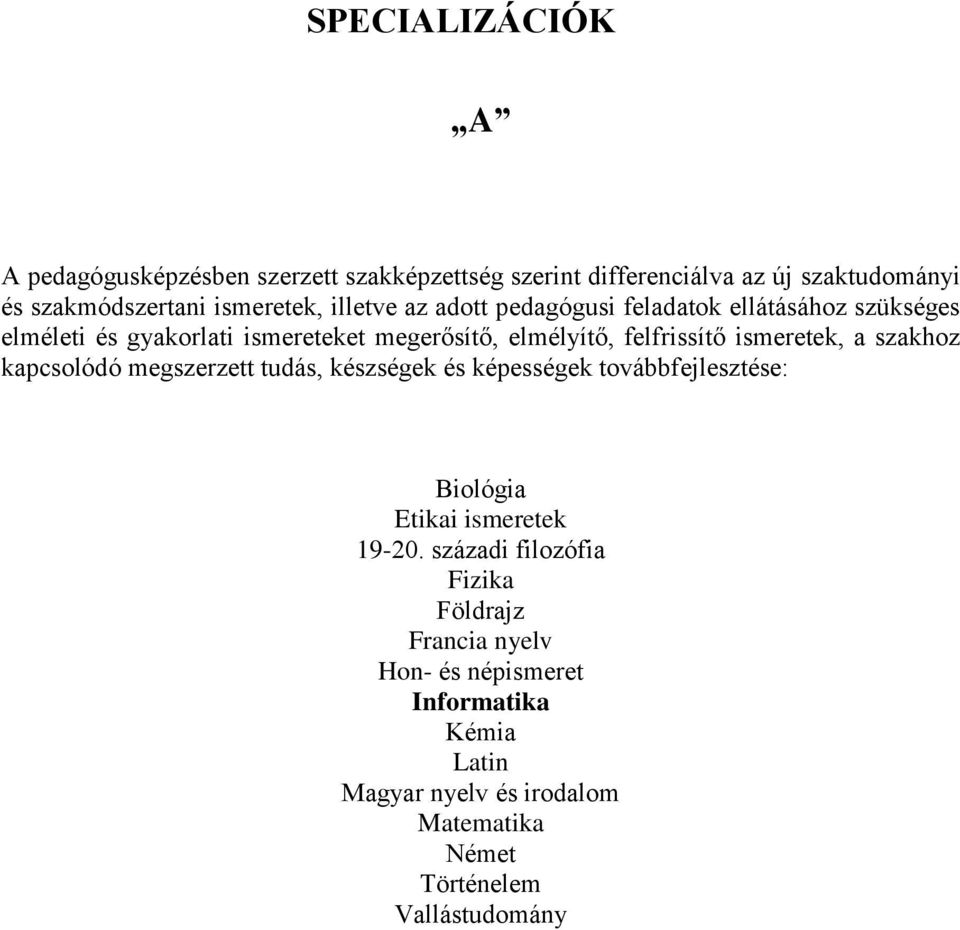 SPECIALIZÁCIÓK

„A”

A pedagógusképzésben szerzett szakképzettség szerint differenciálva az új szaktudományi és szakmódszertani ismeretek, illetve az adott pedagógusi feladatok ellátásához szükséges elméleti és gyakorlati ismereteket megerősítő, elmélyítő, felfrissítő ismeretek, a szakhoz kapcsolódó megszerzett tudás, készségek és képességek továbbfejlesztése:

Biológia
Etikai ismeretek
19-20. századi filozófia
Fizika
Földrajz
Francia nyelv
Hon- és népismeret
Informatika
Kémia
Latin
Magyar nyelv és irodalom
Matematika
Német
Történelem
Vallástudomány